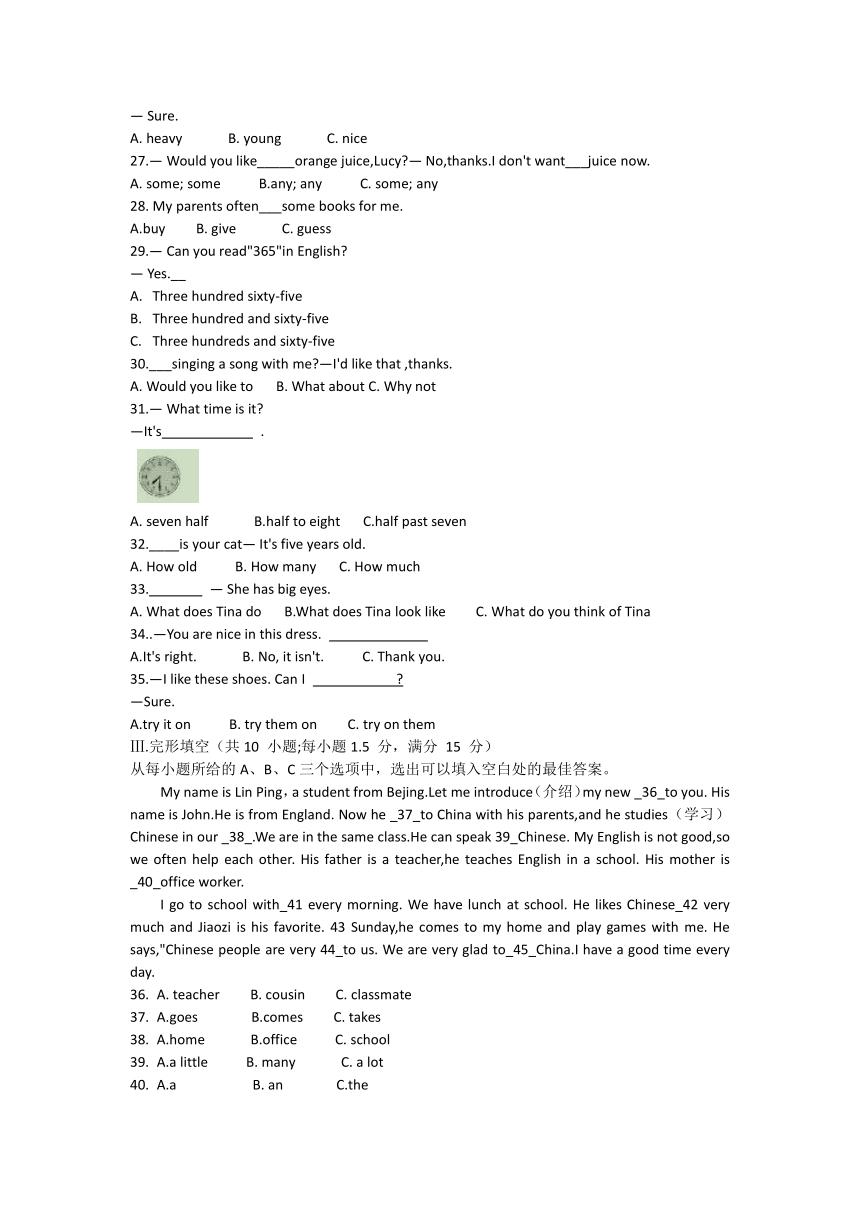 — Sure.
A. heavy B. young C. nice
27.— Would you like_____orange juice,Lucy?— No,thanks.I don't want___juice now.
A. some; some B.any; any C. some; any
28. My parents often___some books for me.
A.buy B. give C. guess
29.— Can you read"365"in English?
— Yes.__
A. Three hundred sixty-five
B. Three hundred and sixty-five
C. Three hundreds and sixty-five
30.___singing a song with me?—I'd like that ,thanks.
A. Would you like to B. What about C. Why not
31.— What time is it?
—It's____________ .
A. seven half B.half to eight C.half past seven
32.____is your cat— It's five years old.
A. How old B. How many C. How much
33._______ — She has big eyes.
A. What does Tina do B.What does Tina look like C. What do you think of Tina
34..—You are nice in this dress. _____________
A.It's right. B. No, it isn't. C. Thank you.
35.—I like these shoes. Can I ___________?
—Sure.
A.try it on B. try them on C. try on them
Ⅲ.完形填空（共 10 小题;每小题 1.5 分，满分 15 分）
从每小题所给的 A、B、C 三个选项中，选出可以填入空白处的最佳答案。
My name is Lin Ping，a student from Bejing.Let me introduce（介绍）my new _36_to you. His name is John.He is from England. Now he _37_to China with his parents,and he studies（学习）Chinese in our _38_.We are in the same class.He can speak 39_Chinese. My English is not good,so we often help each other. His father is a teacher,he teaches English in a school. His mother is _40_office worker.
I go to school with_41 every morning. We have lunch at school. He likes Chinese_42 very much and Jiaozi is his favorite. 43 Sunday,he comes to my home and play games with me. He says,"Chinese people are very 44_to us. We are very glad to_45_China.I have a good time every day.
36. A. teacher B. cousin C. classmate
37. A.goes B.comes C. takes
38. A.home B.office C. school
39. A.a little B. many C. a lot
40. A.a B. an C.the